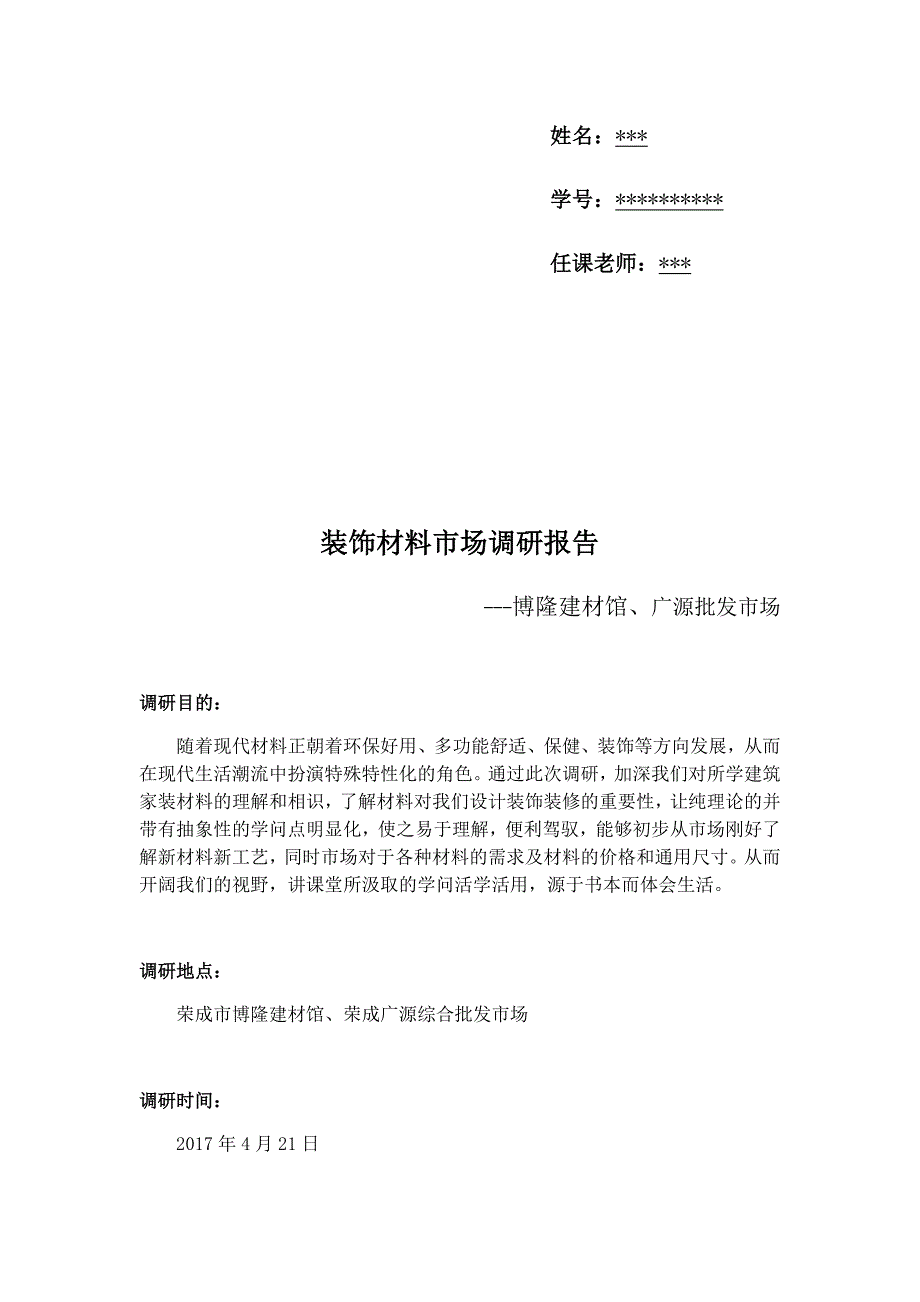 姓名：***

学号：**********

任课老师：***

装饰材料市场调研报告

---博隆建材馆、广源批发市场

调研目的：

随着现代材料正朝着环保好用、多功能舒适、保健、装饰等方向发展，从而在现代生活潮流中扮演特殊特性化的角色。通过此次调研，加深我们对所学建筑家装材料的理解和相识，了解材料对我们设计装饰装修的重要性，让纯理论的并带有抽象性的学问点明显化，使之易于理解，便利驾驭，能够初步从市场刚好了解新材料新工艺，同时市场对于各种材料的需求及材料的价格和通用尺寸。从而开阔我们的视野，讲课堂所汲取的学问活学活用，源于书本而体会生活。

调研地点：

荣成市博隆建材馆、荣成广源综合批发市场

调研时间：

2017 年 4 月 21 日